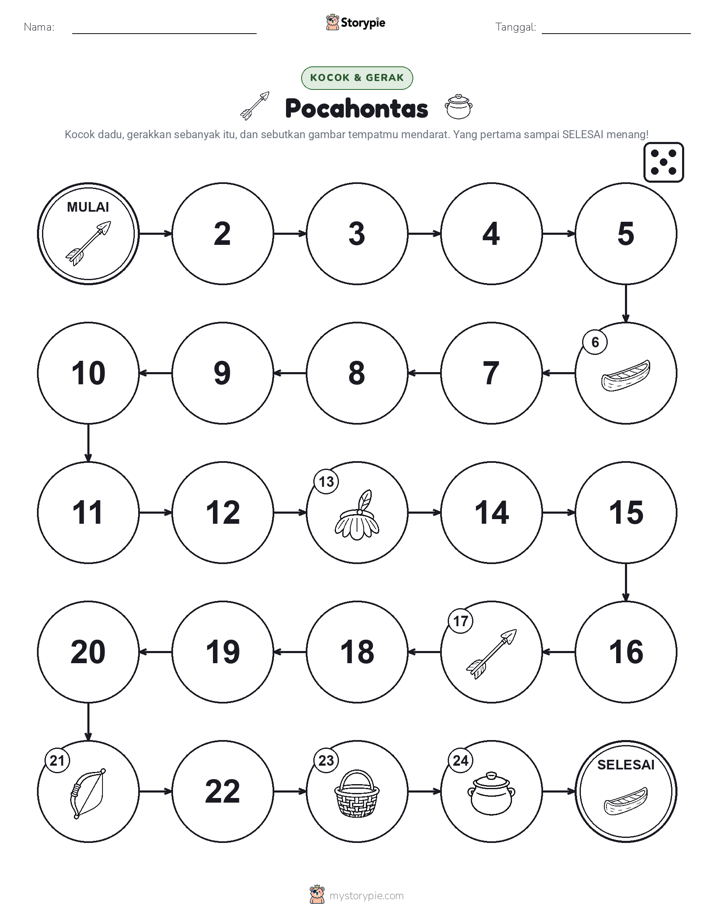 Nama:

Storypie

Tanggal:

KOCOK & GERAK

Pocahontas

Kocok dadu, gerakkan sebanyak itu, dan sebutkan gambar tempatmu mendarat. Yang pertama sampai SELESAI menang!

MULAI

2

3

4

5

6

7

8

9

10

11

12

13

14

15

16

17

18

19

20

21

22

23

24

SELESAI

mystorypie.com